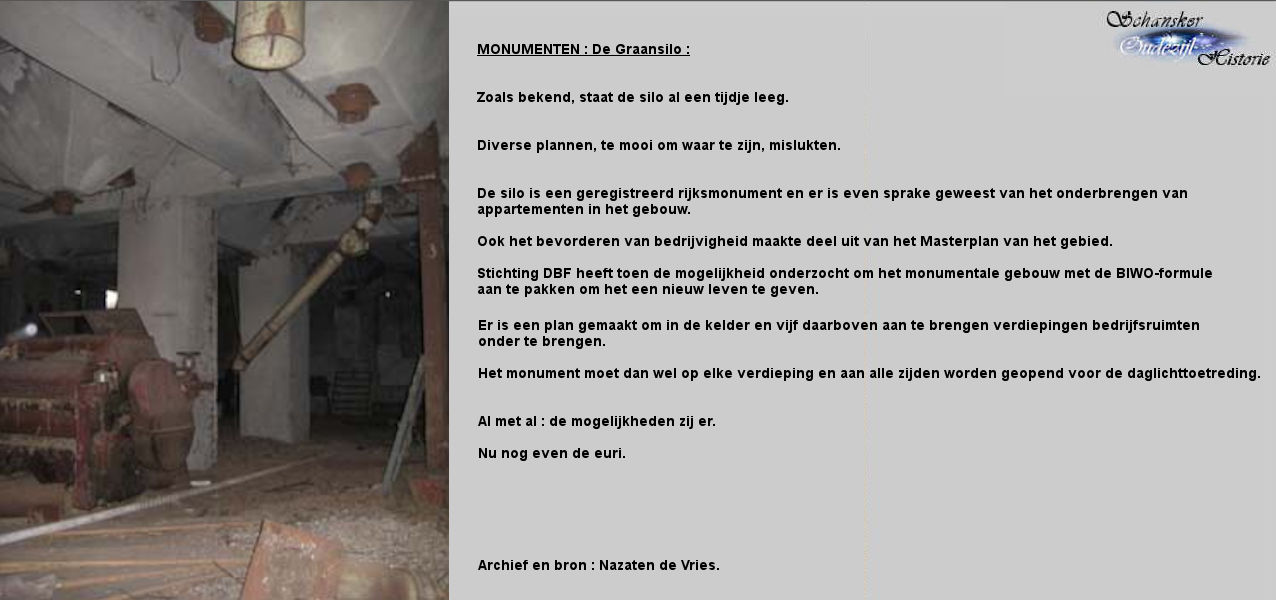 Schansker
Oudezijl
Historie

MONUMENTEN : De Graansilo :

Zoals bekend, staat de silo al een tijdje leeg.

Diverse plannen, te mooi om waar te zijn, mislukten.

De silo is een geregistreerd rijksmonument en er is even sprake geweest van het onderbrengen van appartementen in het gebouw.

Ook het bevorderen van bedrijvigheid maakte deel uit van het Masterplan van het gebied.

Stichting DBF heeft toen de mogelijkheid onderzocht om het monumentale gebouw met de BIWO-formule aan te pakken om het een nieuw leven te geven.

Er is een plan gemaakt om in de kelder en vijf daarboven aan te brengen verdiepingen bedrijfsruimten onder te brengen.

Het monument moet dan wel op elke verdieping en aan alle zijden worden geopend voor de daglichttoetreding.

Al met al : de mogelijkheden zij er.

Nu nog even de euri.

Archief en bron : Nazaten de Vries.